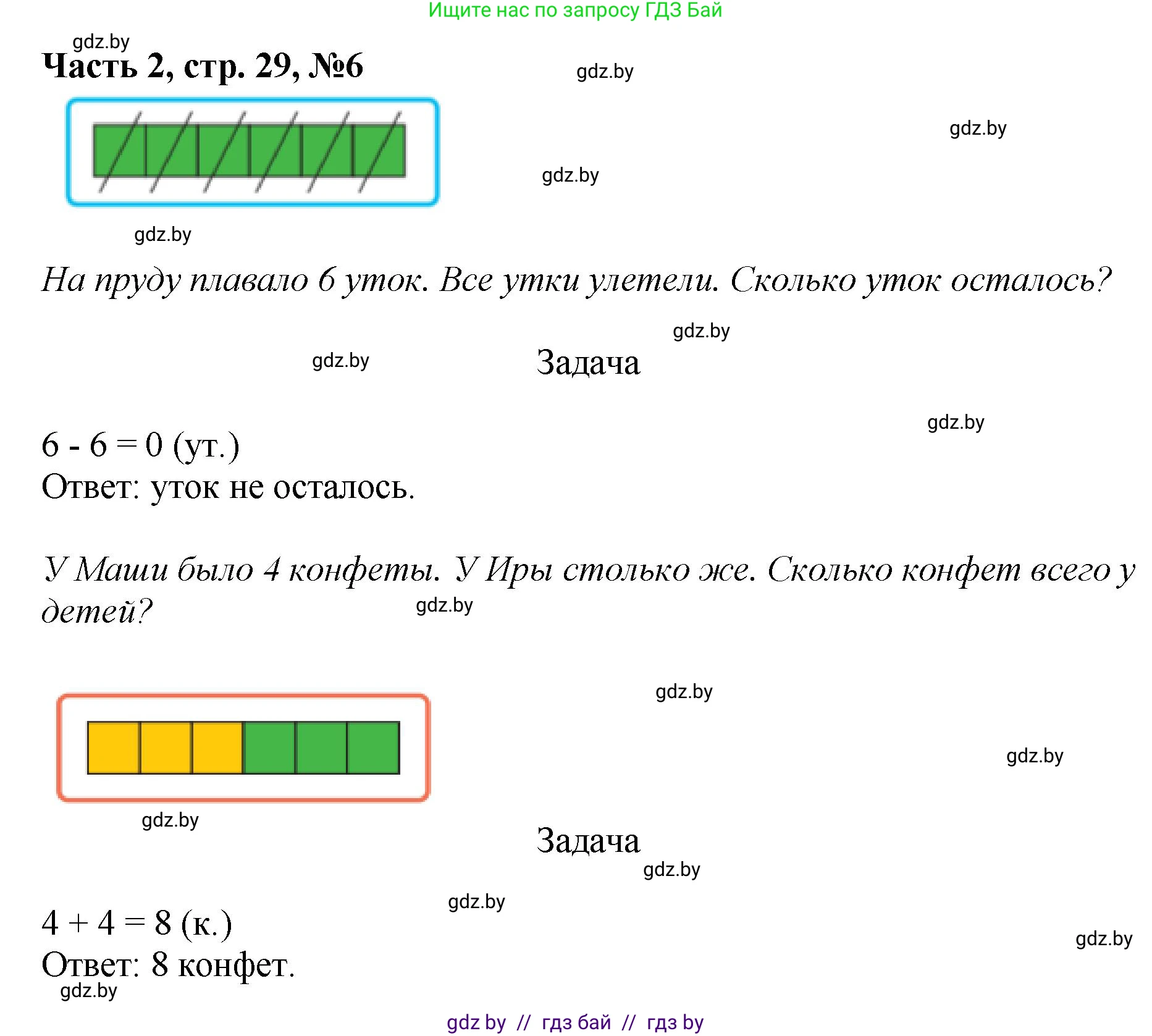 Ищите нас по запросу ГДЗ Бай

gdz.by

Часть 2, стр. 29, №6

gdz.by

gdz.by

gdz.by

gdz.by

На пруду плавало 6 уток. Все утки улетели. Сколько уток осталось?

gdz.by

gdz.by

Задача

gdz.by

$6 - 6 = 0$ (ут.)
Ответ: уток не осталось.

У Маши было 4 конфеты. У Иры столько же. Сколько конфет всего у детей?

gdz.by

gdz.by

gdz.by

gdz.by

Задача

gdz.by

gdz.by

$4 + 4 = 8$ (к.)

gdz.by

Ответ: 8 конфет.

gdz.by

gdz by // гдз бай // гдз by